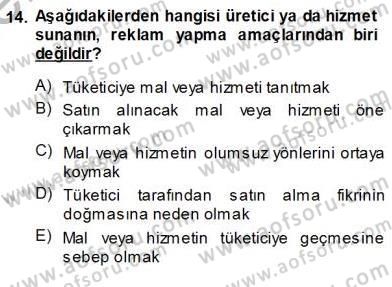 14. Aşağıdakilerden hangisi üretici ya da hizmet sunanın, reklam yapma amaçlarından biri değildir?

A) Tüketiciye mal veya hizmeti tanıtmak

B) Satın alınacak mal veya hizmeti öne çıkarmak

C) Mal veya hizmetin olumsuz yönlerini ortaya koymak

D) Tüketici tarafından satın alma fikrinin doğmasına neden olmak

E) Mal veya hizmetin tüketiciye geçmesine sebep olmak

www.aofsoru.com